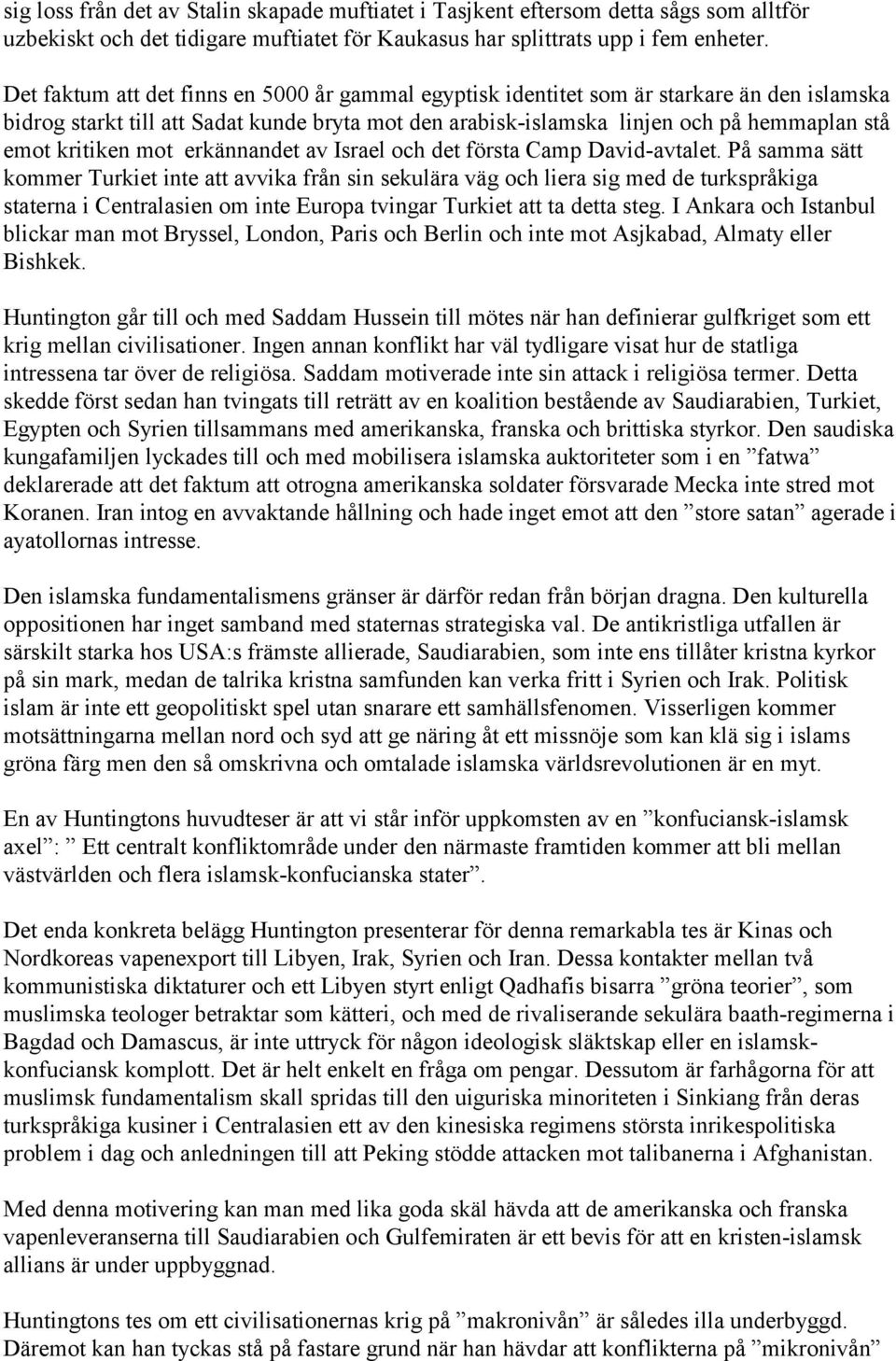 sig loss från det av Stalin skapade muftiatet i Tasjkent eftersom detta sågs som alltför uzbekiskt och det tidigare muftiatet för Kaukasus har splittrats upp i fem enheter.

Det faktum att det finns en 5000 år gammal egyptisk identitet som är starkare än den islamska bidrog starkt till att Sadat kunde bryta mot den arabisk-islamska linjen och på hemmaplan stå emot kritiken mot erkännandet av Israel och det första Camp David-avtalet. På samma sätt kommer Turkiet inte att avvika från sin sekulära väg och liera sig med de turkspråkiga staterna i Centralasien om inte Europa tvingar Turkiet att ta detta steg. I Ankara och Istanbul blickar man mot Bryssel, London, Paris och Berlin och inte mot Asjkabad, Almaty eller Bishkek.

Huntington går till och med Saddam Hussein till mötes när han definierar gulfkriget som ett krig mellan civilisationer. Ingen annan konflikt har väl tydligare visat hur de statliga intressena tar över de religiösa. Saddam motiverade inte sin attack i religiösa termer. Detta skedde först sedan han tvingats till reträtt av en koalition bestående av Saudiarabien, Turkiet, Egypten och Syrien tillsammans med amerikanska, franska och brittiska styrkor. Den saudiska kungafamiljen lyckades till och med mobilisera islamska auktoriteter som i en ”fatwa” deklarerade att det faktum att otrogna amerikanska soldater försvarade Mecka inte stred mot Koranen. Iran intog en avvaktande hållning och hade inget emot att den ”store satan” agerade i ayatollornas intresse.

Den islamska fundamentalismens gränser är därför redan från början dragna. Den kulturella oppositionen har inget samband med staternas strategiska val. De antikristliga utfallen är särskilt starka hos USA:s främste allierade, Saudiarabien, som inte ens tillåter kristna kyrkor på sin mark, medan de talrika kristna samfunden kan verka fritt i Syrien och Irak. Politisk islam är inte ett geopolitiskt spel utan snarare ett samhällsfenomen. Visserligen kommer motsättningarna mellan nord och syd att ge näring åt ett missnöje som kan klä sig i islams gröna färg men den så omskrivna och omtalade islamska världsrevolutionen är en myt.

En av Huntingtons huvudteser är att vi står inför uppkomsten av en ”konfuciansk-islamsk axel”: ” Ett centralt konfliktområde under den närmaste framtiden kommer att bli mellan västvärlden och flera islamsk-konfucianska stater”.

Det enda konkreta belägg Huntington presenterar för denna remarkabla tes är Kinas och Nordkoreas vapenexport till Libyen, Irak, Syrien och Iran. Dessa kontakter mellan två kommunistiska diktaturer och ett Libyen styrt enligt Qadhafis bisarra ”gröna teorier”, som muslimska teologer betraktar som kätteri, och med de rivaliserande sekulära baath-regimerna i Bagdad och Damascus, är inte uttryck för någon ideologisk släktskap eller en islamsk-konfuciansk komplott. Det är helt enkelt en fråga om pengar. Dessutom är farhågorna för att muslimsk fundamentalism skall spridas till den uiguriska minoriteten i Sinkiang från deras turkspråkiga kusiner i Centralasien ett av den kinesiska regimens största inrikespolitiska problem i dag och anledningen till att Peking stödde attacken mot talibanerna i Afghanistan.

Med denna motivering kan man med lika goda skäl hävda att de amerikanska och franska vapenleveranserna till Saudiarabien och Gulfemiraten är ett bevis för att en kristen-islamsk allians är under uppbyggnad.

Huntingtons tes om ett civilisationernas krig på ”makronivån” är således illa underbyggd. Däremot kan han tyckas stå på fastare grund när han hävdar att konflikterna på ”mikronivån”